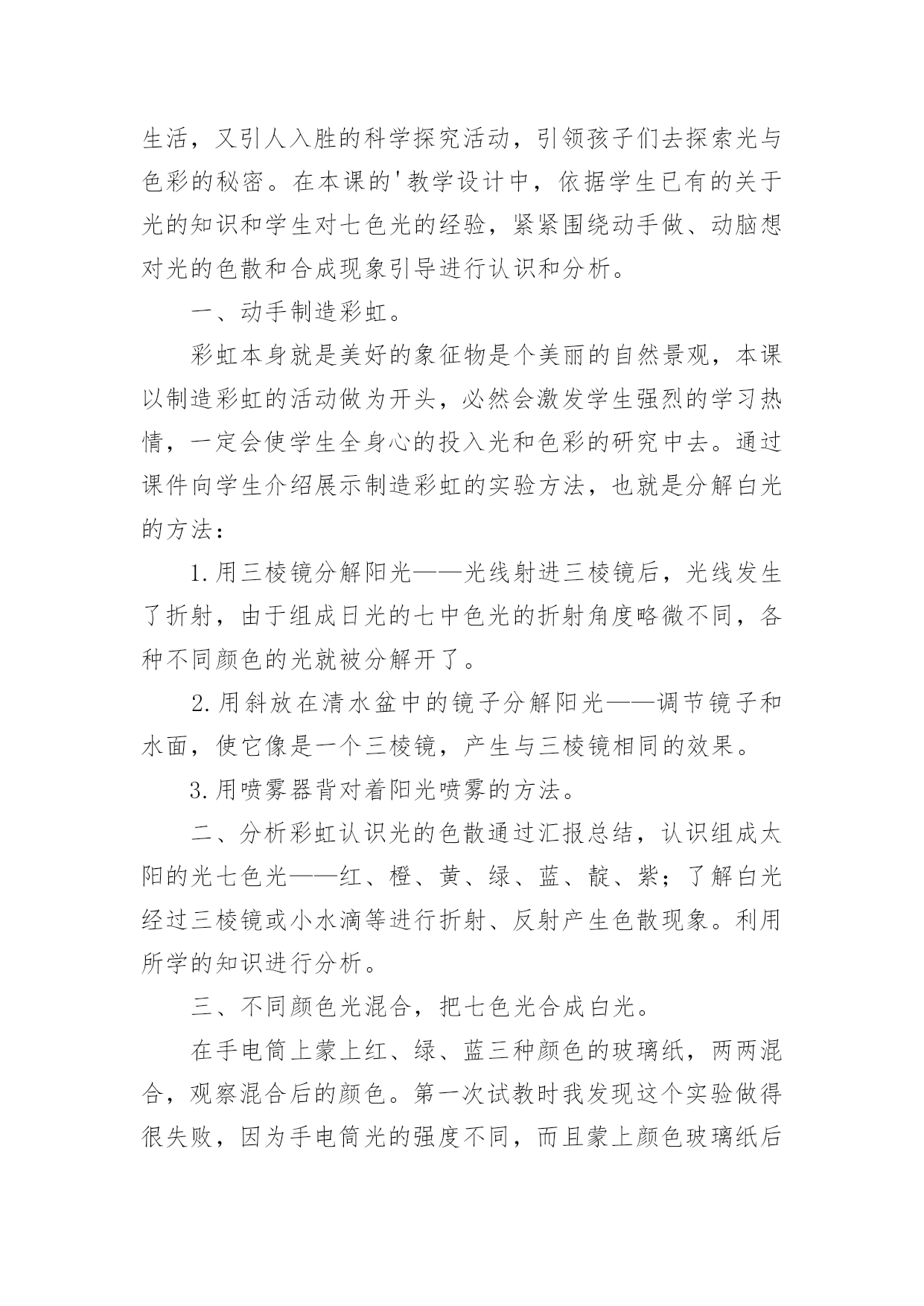 生活，又引人入胜的科学探究活动，引领孩子们去探索光与色彩的秘密。在本课的'教学设计中，依据学生已有的关于光的知识和学生对七色光的经验，紧紧围绕动手做、动脑想对光的色散和合成现象引导进行认识和分析。

一、动手制造彩虹。

彩虹本身就是美好的象征物是个美丽的自然景观，本课以制造彩虹的活动做为开头，必然会激发学生强烈的学习热情，一定会使学生全身心的投入光和色彩的研究中去。通过课件向学生介绍展示制造彩虹的实验方法，也就是分解白光的方法：

1.用三棱镜分解阳光——光线射进三棱镜后，光线发生了折射，由于组成日光的七中色光的折射角度略微不同，各种不同颜色的光就被分解开了。

2.用斜放在清水盆中的镜子分解阳光——调节镜子和水面，使它像是一个三棱镜，产生与三棱镜相同的效果。

3.用喷雾器背对着阳光喷雾的方法。

二、分析彩虹认识光的色散通过汇报总结，认识组成太阳的光七色光——红、橙、黄、绿、蓝、靛、紫；了解白光经过三棱镜或小水滴等进行折射、反射产生色散现象。利用所学的知识进行分析。

三、不同颜色光混合，把七色光合成白光。

在手电筒上蒙上红、绿、蓝三种颜色的玻璃纸，两两混合，观察混合后的颜色。第一次试教时我发现这个实验做得很失败，因为手电筒光的强度不同，而且蒙上颜色玻璃纸后